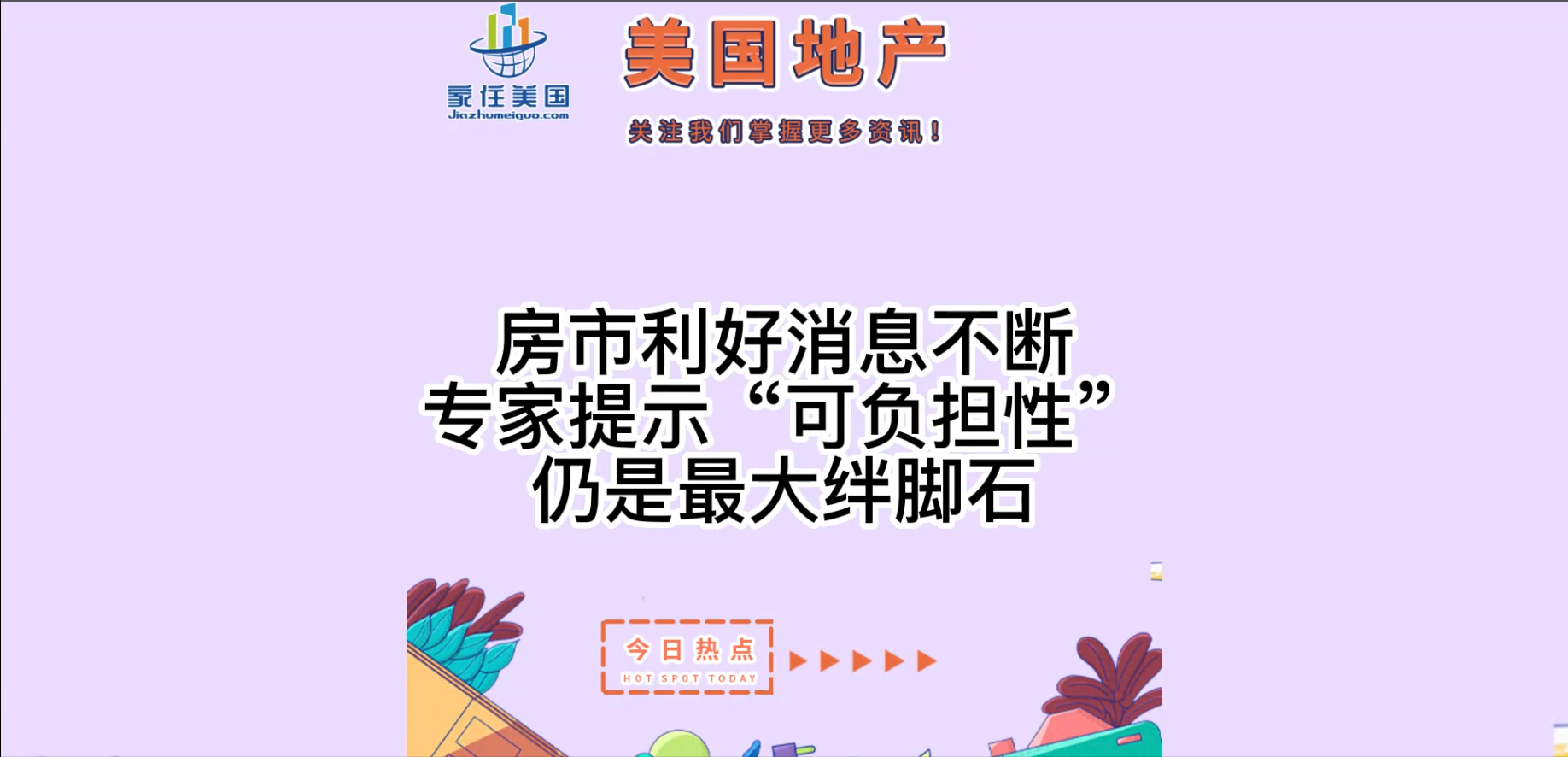 家住美国
Jiazhumeiguo.com

美国地产

关注我们掌握更多资讯！

房市利好消息不断
专家提示“可负担性”
仍是最大绊脚石

今日热点
HOT SPOT TODAY